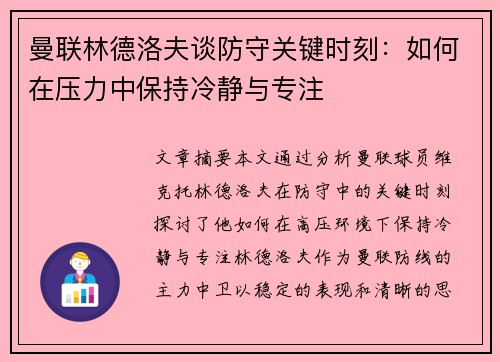 曼联林德洛夫谈防守关键时刻：如何在压力中保持冷静与专注

文章摘要本文通过分析曼联球员维克托林德洛夫在防守中的关键时刻探讨了他如何在高压环境下保持冷静与专注林德洛夫作为曼联防线的主力中卫以稳定的表现和清晰的思